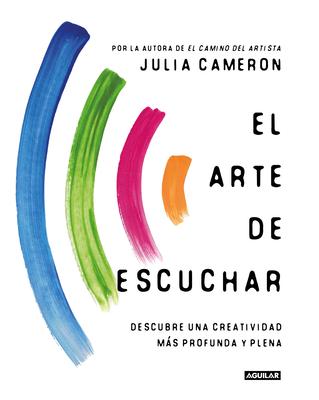 POR LA AUTORA DE EL CAMINO DEL ARTISTA
JULIA CAMERON

EL
ARTE
DE
ESCUCHAR

DESCUBRE UNA CREATIVIDAD
MÁS PROFUNDA Y PLENA

AGUILAR